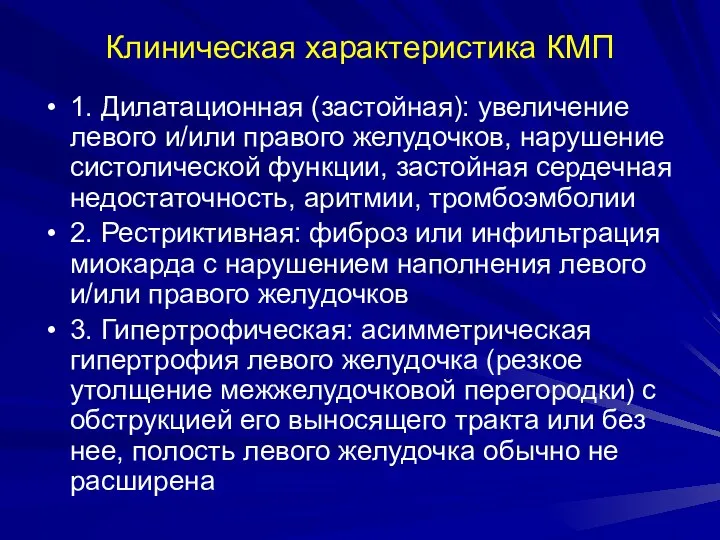 Клиническая характеристика КМП

• 1. Дилатационная (застойная): увеличение левого и/или правого желудочков, нарушение систолической функции, застойная сердечная недостаточность, аритмии, тромбоэмболии

• 2. Рестриктивная: фиброз или инфильтрация миокарда с нарушением наполнения левого и/или правого желудочков

• 3. Гипертрофическая: асимметрическая гипертрофия левого желудочка (резкое утолщение межжелудочковой перегородки) с обструкцией его выносящего тракта или без нее, полость левого желудочка обычно не расширена